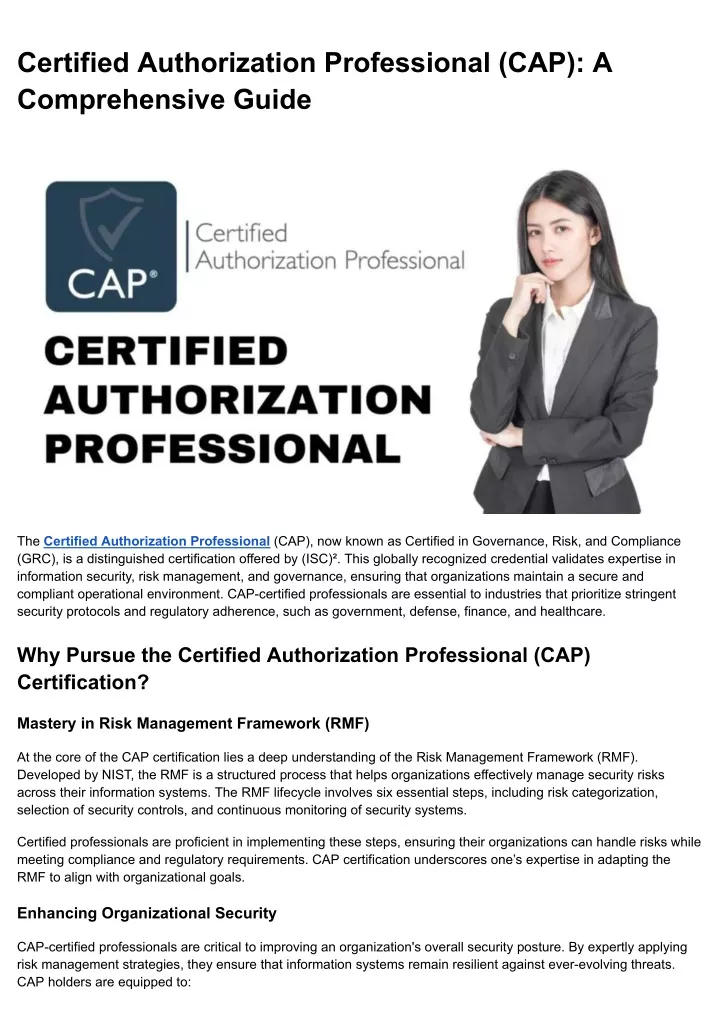 Certified Authorization Professional (CAP): A Comprehensive Guide

CAP®

Certified Authorization Professional

CERTIFIED AUTHORIZATION PROFESSIONAL

The Certified Authorization Professional (CAP), now known as Certified in Governance, Risk, and Compliance (GRC), is a distinguished certification offered by (ISC)². This globally recognized credential validates expertise in information security, risk management, and governance, ensuring that organizations maintain a secure and compliant operational environment. CAP-certified professionals are essential to industries that prioritize stringent security protocols and regulatory adherence, such as government, defense, finance, and healthcare.

Why Pursue the Certified Authorization Professional (CAP) Certification?

Mastery in Risk Management Framework (RMF)

At the core of the CAP certification lies a deep understanding of the Risk Management Framework (RMF). Developed by NIST, the RMF is a structured process that helps organizations effectively manage security risks across their information systems. The RMF lifecycle involves six essential steps, including risk categorization, selection of security controls, and continuous monitoring of security systems.

Certified professionals are proficient in implementing these steps, ensuring their organizations can handle risks while meeting compliance and regulatory requirements. CAP certification underscores one's expertise in adapting the RMF to align with organizational goals.

Enhancing Organizational Security

CAP-certified professionals are critical to improving an organization's overall security posture. By expertly applying risk management strategies, they ensure that information systems remain resilient against ever-evolving threats. CAP holders are equipped to: